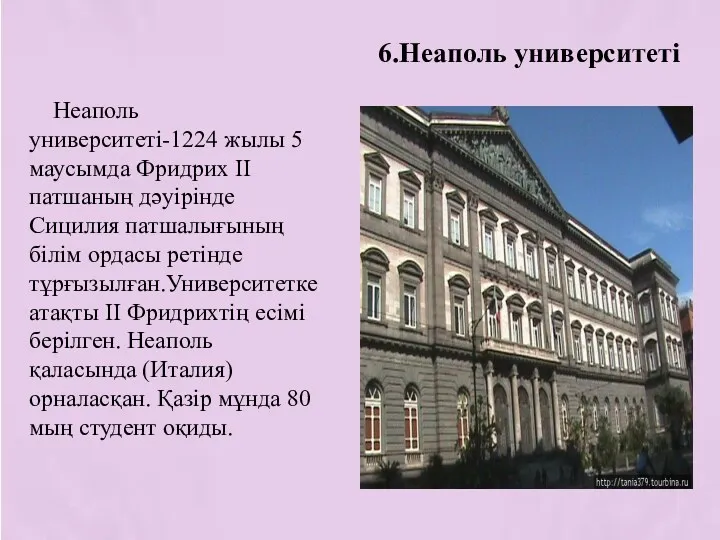 6.Неаполь университеті

Неаполь университеті-1224 жылы 5 маусымда Фридрих II патшаның дәуірінде Сицилия патшалығының білім ордасы ретінде тұрғызылған.Университетке атақты II Фридрихтің есімі берілген. Неаполь қаласында (Италия) орналасқан. Қазір мұнда 80 мың студент оқиды.

http://tania379.tourbina.ru